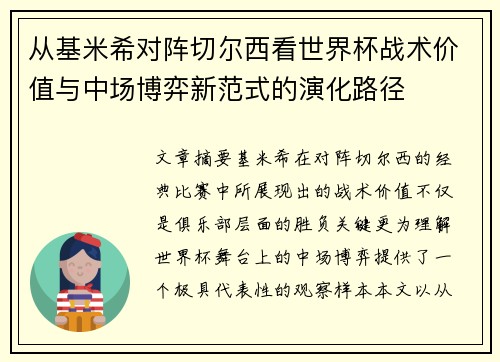 从基米希对阵切尔西看世界杯战术价值与中场博弈新范式的演化路径

文章摘要基米希在对阵切尔西的经典比赛中所展现出的战术价值不仅是俱乐部层面的胜负关键更为理解世界杯舞台上的中场博弈提供了一个极具代表性的观察样本本文以从